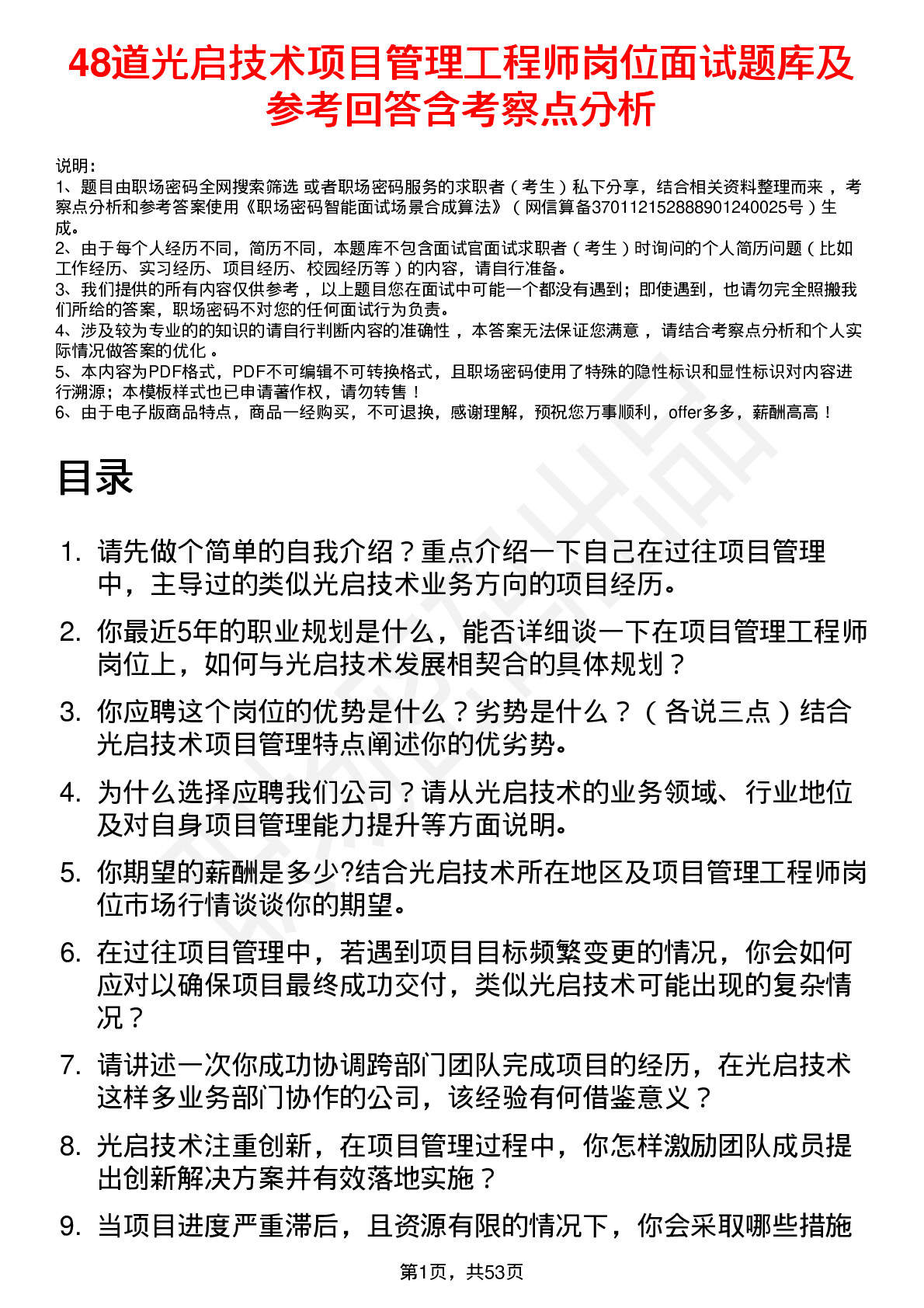 48道光启技术项目管理工程师岗位面试题库及参考回答含考察点分析

说明：
1、题目由职场密码全网搜索筛选 或者职场密码服务的求职者（考生）私下分享，结合相关资料整理而来 ，考察点分析和参考答案使用《职场密码智能面试场景合成算法》（网信算备370112152888901240025号）生成。
2、由于每个人经历不同，简历不同，本题库不包含面试官面试求职者（考生）时询问的个人简历问题（比如工作经历、实习经历、项目经历、校园经历等）的内容，请自行准备。
3、我们提供的所有内容仅供参考 ，以上题目您在面试中可能一个都没有遇到；即使遇到，也请勿完全照搬我们所给的答案，职场密码不对您的任何面试行为负责。
4、涉及较为专业的的知识的请自行判断内容的准确性 ，本答案无法保证您满意 ，请结合考察点分析和个人实际情况做答案的优化 。
5、本内容为PDF格式，PDF不可编辑不可转换格式，且职场密码使用了特殊的隐性标识和显性标识对内容进行溯源；本模板样式也已申请著作权，请勿转售！
6、由于电子版商品特点，商品一经购买，不可退换，感谢理解，预祝您万事顺利，offer多多，薪酬高高！

目录

1. 请先做个简单的自我介绍？重点介绍一下自己在过往项目管理中，主导过的类似光启技术业务方向的项目经历。
2. 你最近5年的职业规划是什么，能否详细谈一下在项目管理工程师岗位上，如何与光启技术发展相契合的具体规划？
3. 你应聘这个岗位的优势是什么？劣势是什么？（各说三点）结合光启技术项目管理特点阐述你的优劣势。
4. 为什么选择应聘我们公司？请从光启技术的业务领域、行业地位及对自身项目管理能力提升等方面说明。
5. 你期望的薪酬是多少?结合光启技术所在地区及项目管理工程师岗位市场行情谈谈你的期望。
6. 在过往项目管理中，若遇到项目目标频繁变更的情况，你会如何应对以确保项目最终成功交付，类似光启技术可能出现的复杂情况？
7. 请讲述一次你成功协调跨部门团队完成项目的经历，在光启技术这样多业务部门协作的公司，该经验有何借鉴意义？
8. 光启技术注重创新，在项目管理过程中，你怎样激励团队成员提出创新解决方案并有效落地实施？
9. 当项目进度严重滞后，且资源有限的情况下，你会采取哪些措施

第1页，共53页